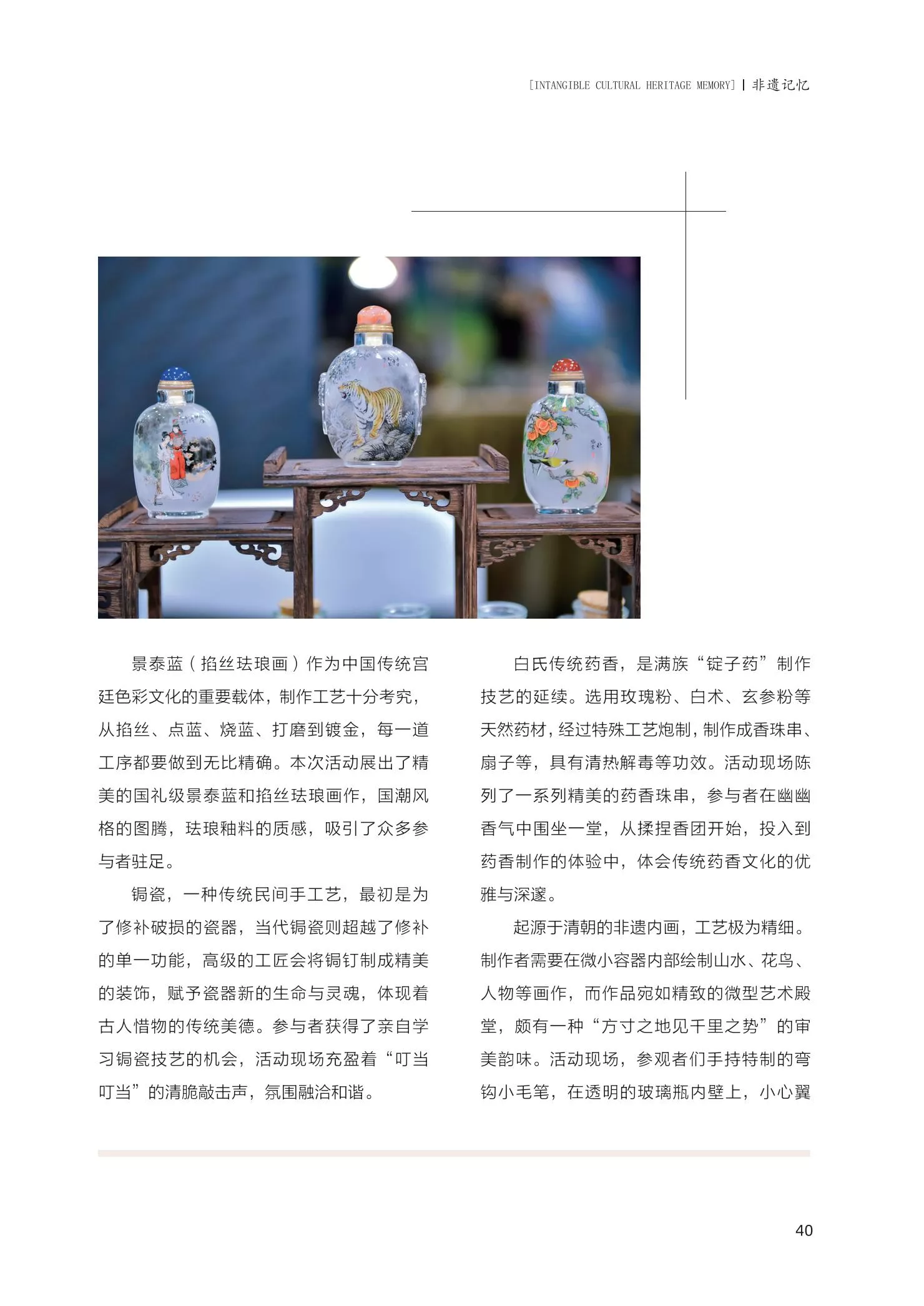 [INTANGIBLE CULTURAL HERITAGE MEMORY] | 非遗记忆

景泰蓝（掐丝珐琅画）作为中国传统宫廷色彩文化的重要载体，制作工艺十分考究，从掐丝、点蓝、烧蓝、打磨到镀金，每一道工序都要做到无比精确。本次活动展出了精美的国礼级景泰蓝和掐丝珐琅画作，国潮风格的图腾，珐琅釉料的质感，吸引了众多参与者驻足。

锔瓷，一种传统民间手工艺，最初是为了修补破损的瓷器，当代锔瓷则超越了修补的单一功能，高级的工匠会将锔钉制成精美的装饰，赋予瓷器新的生命与灵魂，体现着古人惜物的传统美德。参与者获得了亲自学习锔瓷技艺的机会，活动现场充盈着“叮当叮当”的清脆敲击声，氛围融洽和谐。

白氏传统药香，是满族“锭子药”制作技艺的延续。选用玫瑰粉、白术、玄参粉等天然药材，经过特殊工艺炮制，制作成香珠串、扇子等，具有清热解毒等功效。活动现场陈列了一系列精美的药香珠串，参与者在幽幽香气中围坐一堂，从揉捏香团开始，投入到药香制作的体验中，体会传统药香文化的优雅与深邃。

起源于清朝的非遗内画，工艺极为精细。制作者需要在微小容器内部绘制山水、花鸟、人物等画作，而作品宛如精致的微型艺术殿堂，颇有一种“方寸之地见千里之势”的审美韵味。活动现场，参观者们手持特制的弯钩小毛笔，在透明的玻璃瓶内壁上，小心翼

40